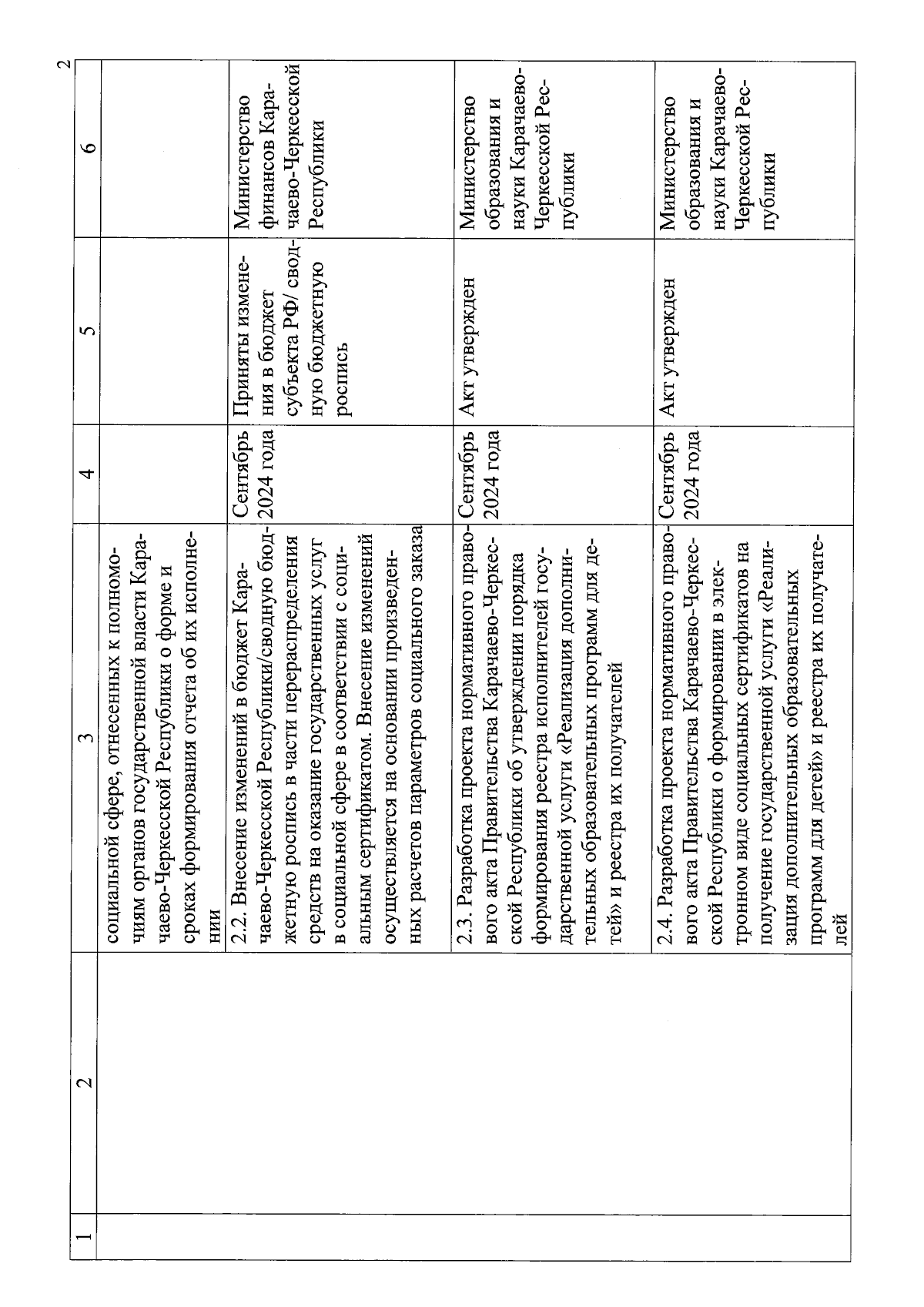 2

| 1 | 2 | 3 | 4 | 5 | 6 |
|---|---|---|---|---|---|
| | | социальной сфере, отнесенных к полномочиям органов государственной власти Карачаево-Черкесской Республики о форме и сроках формирования отчета об их исполнении | | | |
| | | 2.2. Внесение изменений в бюджет Карачаево-Черкесской Республики/сводную бюджетную роспись в части перераспределения средств на оказание государственных услуг в социальной сфере в соответствии с социальным сертификатом. Внесение изменений осуществляется на основании произведенных расчетов параметров социального заказа | Сентябрь 2024 года | Приняты изменения в бюджет субъекта РФ/ сводную бюджетную роспись | Министерство финансов Карачаево-Черкесской Республики |
| | | 2.3. Разработка проекта нормативного правового акта Правительства Карачаево-Черкесской Республики об утверждении порядка формирования реестра исполнителей государственной услуги «Реализация дополнительных образовательных программ для детей» и реестра их получателей | Сентябрь 2024 года | Акт утвержден | Министерство образования и науки Карачаево-Черкесской Республики |
| | | 2.4. Разработка проекта нормативного правового акта Правительства Карачаево-Черкесской Республики о формировании в электронном виде социальных сертификатов на получение государственной услуги «Реализация дополнительных образовательных программ для детей» и реестра их получателей | Сентябрь 2024 года | Акт утвержден | Министерство образования и науки Карачаево-Черкесской Республики |